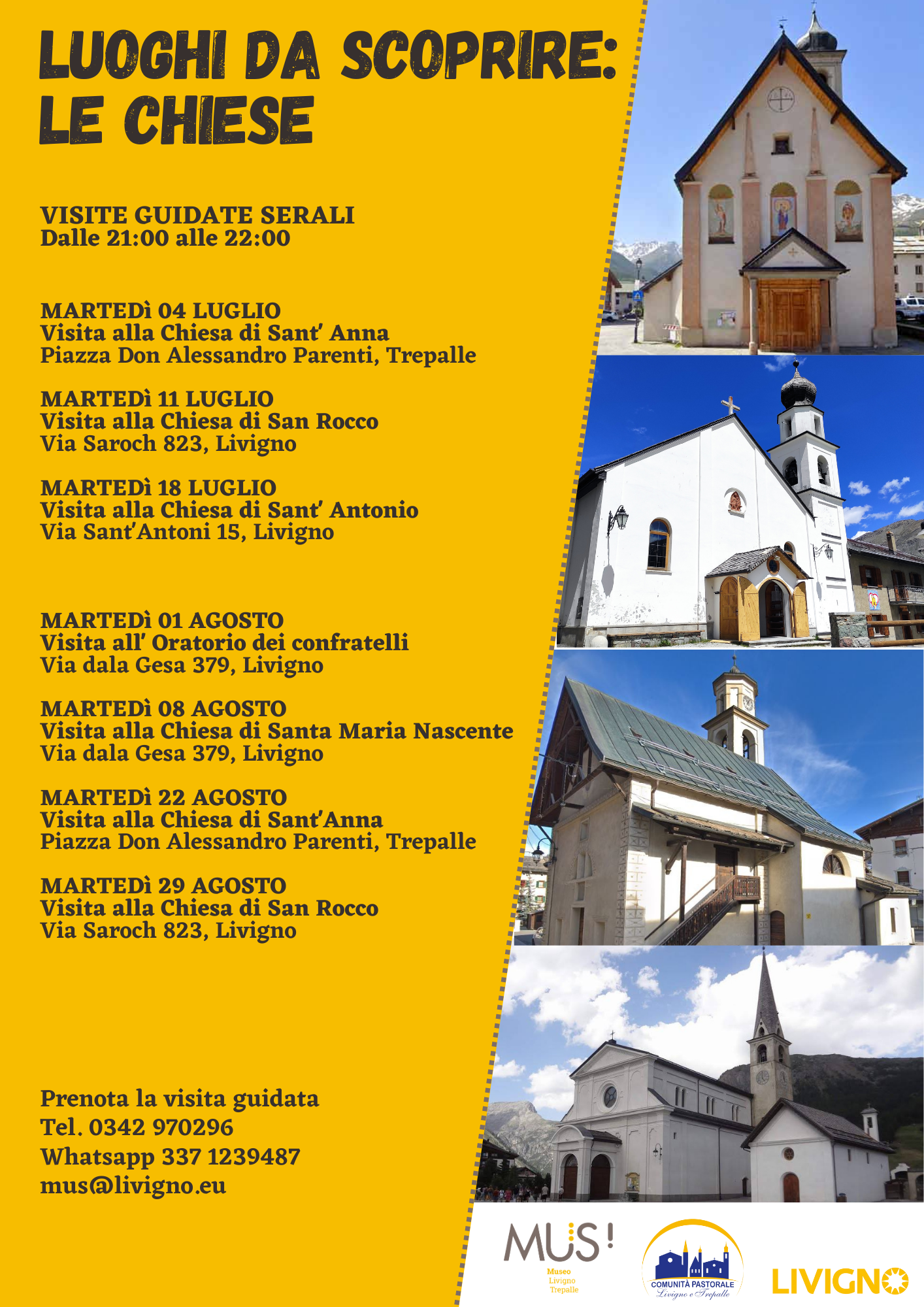 LUOGHI DA SCOPRIRE: LE CHIESE

VISITE GUIDATE SERALI
Dalle 21:00 alle 22:00

MARTEDì 04 LUGLIO
Visita alla Chiesa di Sant' Anna
Piazza Don Alessandro Parenti, Trepalle

MARTEDì 11 LUGLIO
Visita alla Chiesa di San Rocco
Via Saroch 823, Livigno

MARTEDì 18 LUGLIO
Visita alla Chiesa di Sant' Antonio
Via Sant'Antoni 15, Livigno

MARTEDì 01 AGOSTO
Visita all' Oratorio dei confratelli
Via dala Gesa 379, Livigno

MARTEDì 08 AGOSTO
Visita alla Chiesa di Santa Maria Nascente
Via dala Gesa 379, Livigno

MARTEDì 22 AGOSTO
Visita alla Chiesa di Sant'Anna
Piazza Don Alessandro Parenti, Trepalle

MARTEDì 29 AGOSTO
Visita alla Chiesa di San Rocco
Via Saroch 823, Livigno

Prenota la visita guidata
Tel. 0342 970296
Whatsapp 337 1239487
mus@livigno.eu

MUS!
Museo
Livigno
Trepalle

COMUNITÀ PASTORALE
Livigno e Trepalle

LIVIGNO